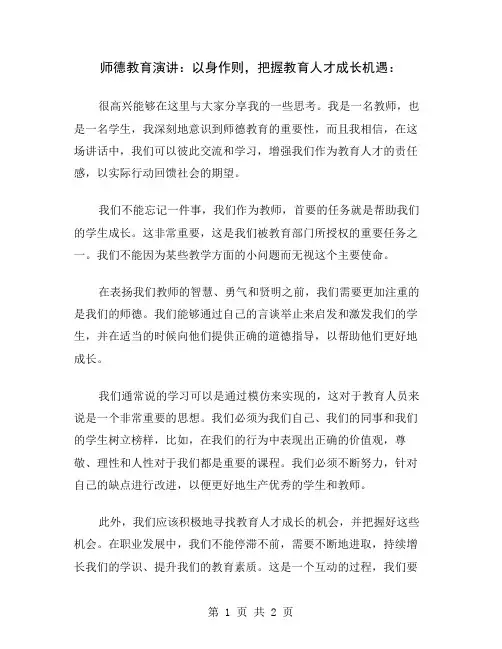 师德教育演讲：以身作则，把握教育人才成长机遇：

很高兴能够在这里与大家分享我的一些思考。我是一名教师，也是一名学生，我深刻地意识到师德教育的重要性，而且我相信，在这场讲话中，我们可以彼此交流和学习，增强我们作为教育人才的责任感，以实际行动回馈社会的期望。

我们不能忘记一件事，我们作为教师，首要的任务就是帮助我们的学生成长。这非常重要，这是我们被教育部门所授权的重要任务之一。我们不能因为某些教学方面的小问题而无视这个主要使命。

在表扬我们教师的智慧、勇气和贤明之前，我们需要更加注重的是我们的师德。我们能够通过自己的言谈举止来启发和激发我们的学生，并在适当的时候向他们提供正确的道德指导，以帮助他们更好地成长。

我们通常说的学习可以是通过模仿来实现的，这对于教育人员来说是一个非常重要的思想。我们必须为我们自己、我们的同事和我们的学生树立榜样，比如，在我们的行为中表现出正确的价值观，尊敬、理性和人性对于我们都是重要的课程。我们必须不断努力，针对自己的缺点进行改进，以便更好地生产优秀的学生和教师。

此外，我们应该积极地寻找教育人才成长的机会，并把握好这些机会。在职业发展中，我们不能停滞不前，需要不断地进取，持续增长我们的学识、提升我们的教育素质。这是一个互动的过程，我们要

第 1 页 共 2 页